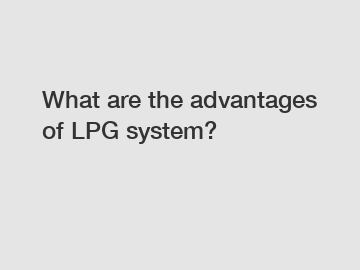 What are the advantages of LPG system?